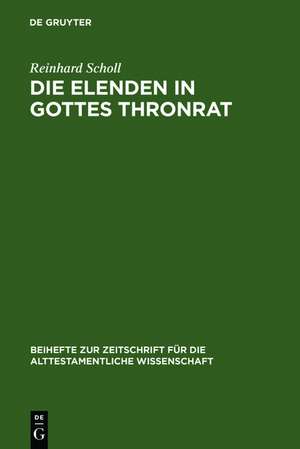 DE GRUYTER

Reinhard Scholl

DIE ELENDEN IN GOTTES THRONRAT

BEIHEFTE ZUR ZEITSCHRIFT FÜR DIE ALTTESTAMENTLICHE WISSENSCHAFT

DE
G